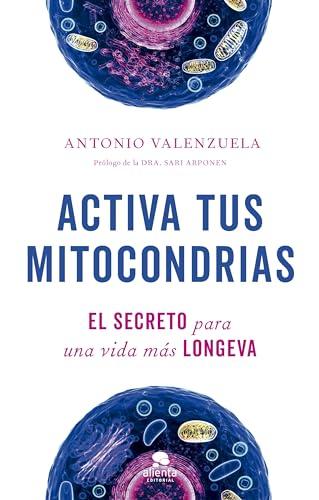 ANTONIO VALENZUELA

Prólogo de la DRA. SARI ARPONEN

ACTIVA TUS MITOCONDRIAS

EL SECRETO para una vida más LONGEVA

alienta EDITORIAL